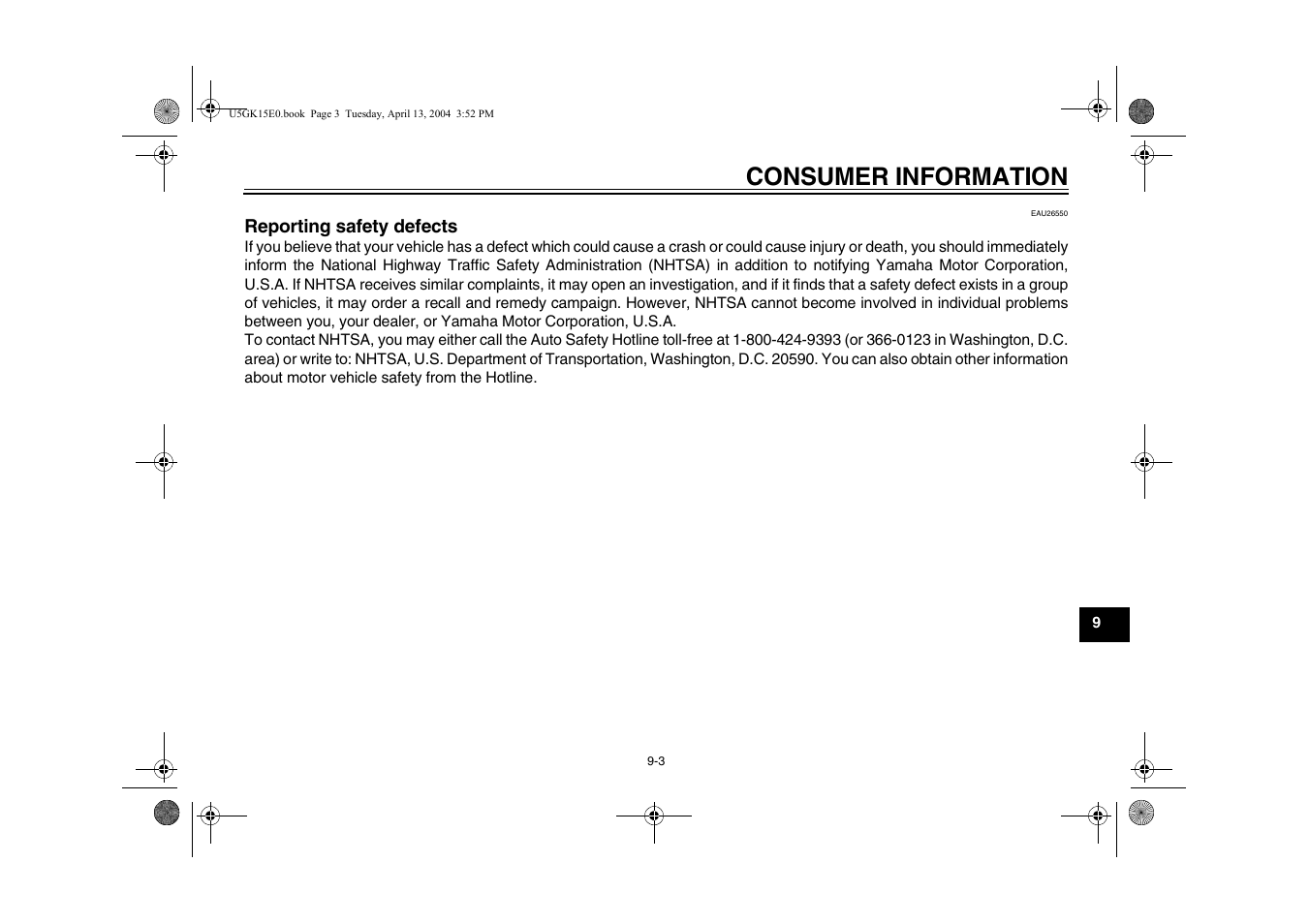 U5GK15E0.book Page 3 Tuesday, April 13, 2004 3:52 PM

CONSUMER INFORMATION

EAU26550

Reporting safety defects

If you believe that your vehicle has a defect which could cause a crash or could cause injury or death, you should immediately inform the National Highway Traffic Safety Administration (NHTSA) in addition to notifying Yamaha Motor Corporation, U.S.A. If NHTSA receives similar complaints, it may open an investigation, and if it finds that a safety defect exists in a group of vehicles, it may order a recall and remedy campaign. However, NHTSA cannot become involved in individual problems between you, your dealer, or Yamaha Motor Corporation, U.S.A.
To contact NHTSA, you may either call the Auto Safety Hotline toll-free at 1-800-424-9393 (or 366-0123 in Washington, D.C. area) or write to: NHTSA, U.S. Department of Transportation, Washington, D.C. 20590. You can also obtain other information about motor vehicle safety from the Hotline.

9

9-3